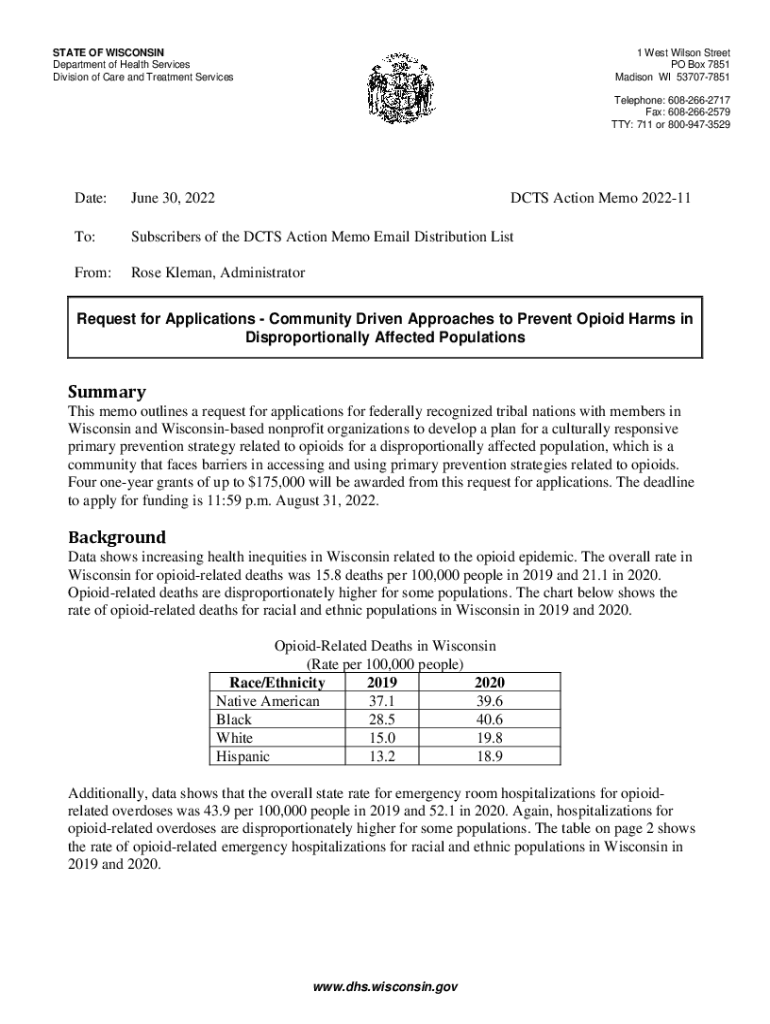 STATE OF WISCONSIN
Department of Health Services
Division of Care and Treatment Services

1 West Wilson Street
PO Box 7851
Madison WI 53707-7851

Telephone: 608-266-2717
Fax: 608-266-2579
TTY: 711 or 800-947-3529

Date: June 30, 2022 DCTS Action Memo 2022-11

To: Subscribers of the DCTS Action Memo Email Distribution List

From: Rose Kleman, Administrator

Request for Applications - Community Driven Approaches to Prevent Opioid Harms in Disproportionally Affected Populations

Summary
This memo outlines a request for applications for federally recognized tribal nations with members in Wisconsin and Wisconsin-based nonprofit organizations to develop a plan for a culturally responsive primary prevention strategy related to opioids for a disproportionally affected population, which is a community that faces barriers in accessing and using primary prevention strategies related to opioids. Four one-year grants of up to $175,000 will be awarded from this request for applications. The deadline to apply for funding is 11:59 p.m. August 31, 2022.

Background
Data shows increasing health inequities in Wisconsin related to the opioid epidemic. The overall rate in Wisconsin for opioid-related deaths was 15.8 deaths per 100,000 people in 2019 and 21.1 in 2020. Opioid-related deaths are disproportionately higher for some populations. The chart below shows the rate of opioid-related deaths for racial and ethnic populations in Wisconsin in 2019 and 2020.

Opioid-Related Deaths in Wisconsin
(Rate per 100,000 people)

| Race/Ethnicity | 2019 | 2020 |
|---|---|---|
| Native American | 37.1 | 39.6 |
| Black | 28.5 | 40.6 |
| White | 15.0 | 19.8 |
| Hispanic | 13.2 | 18.9 |

Additionally, data shows that the overall state rate for emergency room hospitalizations for opioid-related overdoses was 43.9 per 100,000 people in 2019 and 52.1 in 2020. Again, hospitalizations for opioid-related overdoses are disproportionately higher for some populations. The table on page 2 shows the rate of opioid-related emergency hospitalizations for racial and ethnic populations in Wisconsin in 2019 and 2020.

www.dhs.wisconsin.gov